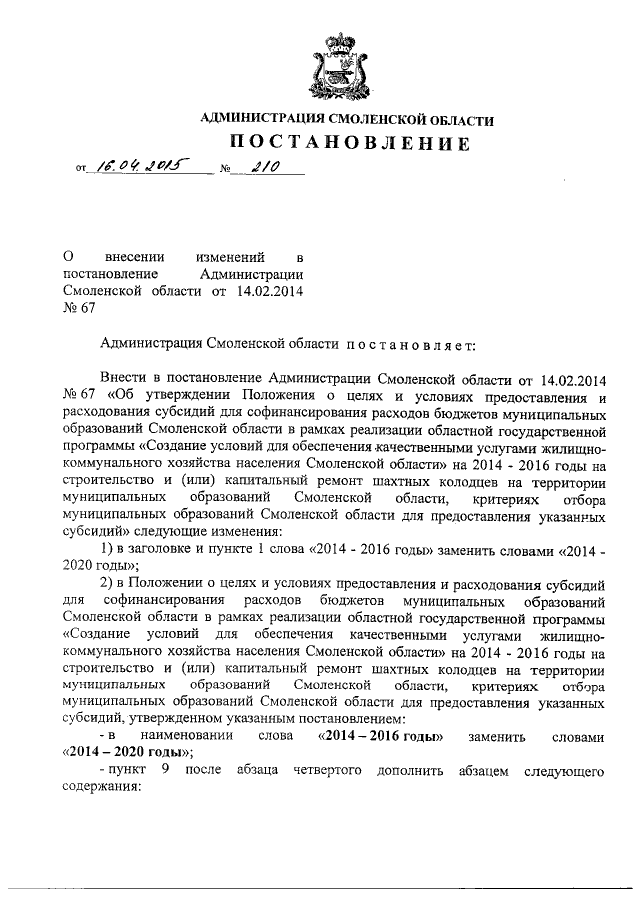 АДМИНИСТРАЦИЯ СМОЛЕНСКОЙ ОБЛАСТИ

ПОСТАНОВЛЕНИЕ

от 16.04.2015 № 210

О внесении изменений в постановление Администрации Смоленской области от 14.02.2014 № 67

Администрация Смоленской области постановляет:

Внести в постановление Администрации Смоленской области от 14.02.2014 № 67 «Об утверждении Положения о целях и условиях предоставления и расходования субсидий для софинансирования расходов бюджетов муниципальных образований Смоленской области в рамках реализации областной государственной программы «Создание условий для обеспечения качественными услугами жилищно-коммунального хозяйства населения Смоленской области» на 2014 - 2016 годы на строительство и (или) капитальный ремонт шахтных колодцев на территории муниципальных образований Смоленской области, критериях отбора муниципальных образований Смоленской области для предоставления указанных субсидий» следующие изменения:

1) в заголовке и пункте 1 слова «2014 - 2016 годы» заменить словами «2014 - 2020 годы»;

2) в Положении о целях и условиях предоставления и расходования субсидий для софинансирования расходов бюджетов муниципальных образований Смоленской области в рамках реализации областной государственной программы «Создание условий для обеспечения качественными услугами жилищно-коммунального хозяйства населения Смоленской области» на 2014 - 2016 годы на строительство и (или) капитальный ремонт шахтных колодцев на территории муниципальных образований Смоленской области, критериях отбора муниципальных образований Смоленской области для предоставления указанных субсидий, утвержденном указанным постановлением:

- в наименовании слова «2014 – 2016 годы» заменить словами «2014 – 2020 годы»;

- пункт 9 после абзаца четвертого дополнить абзацем следующего содержания: